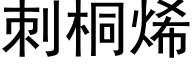 刺桐烯